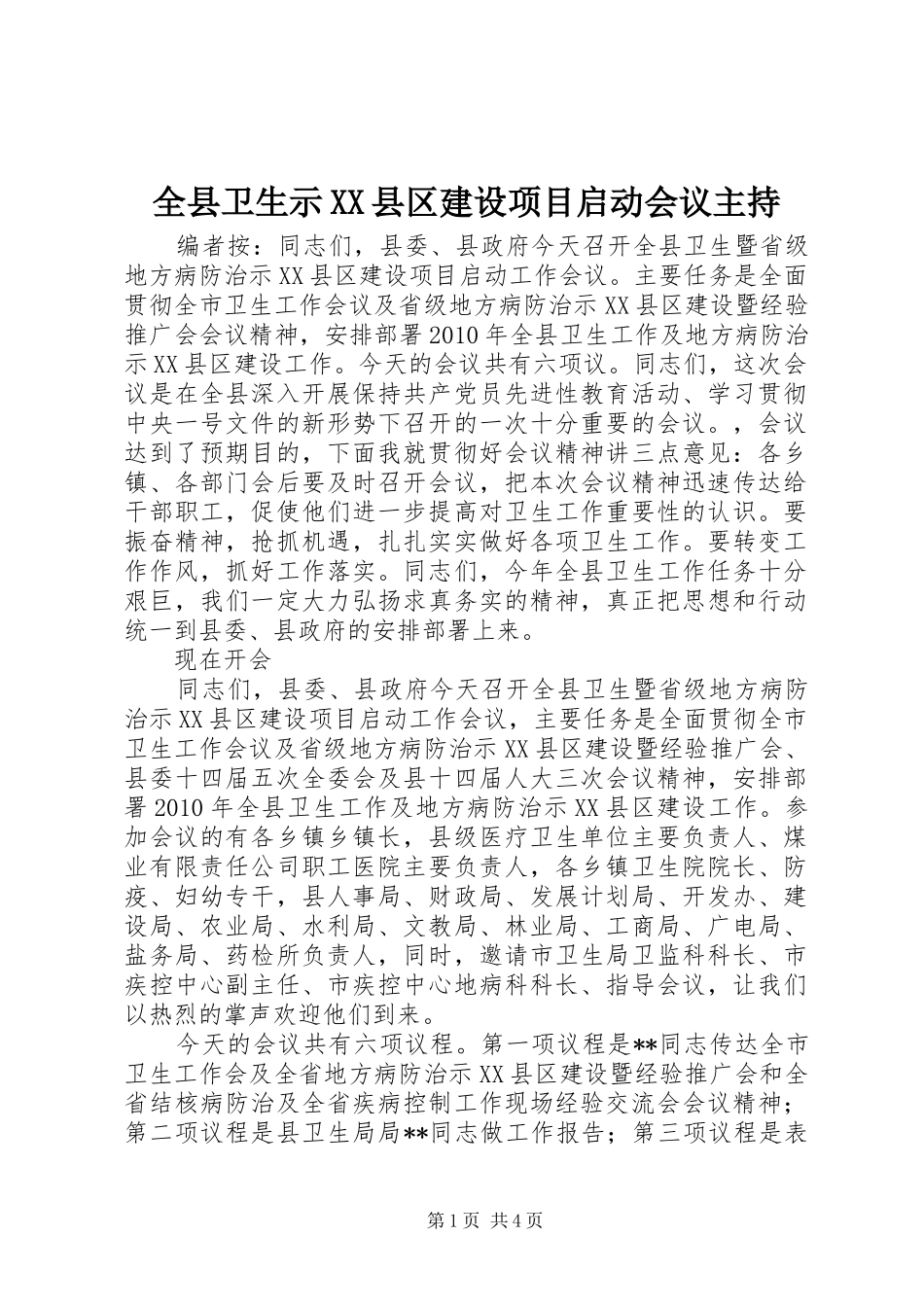 全县卫生示XX县区建设项目启动会议主持

编者按：同志们，县委、县政府今天召开全县卫生暨省级地方病防治示XX县区建设项目启动工作会议。主要任务是全面贯彻全市卫生工作会议及省级地方病防治示XX县区建设暨经验推广会会议精神，安排部署2010年全县卫生工作及地方病防治示XX县区建设工作。今天的会议共有六项议。同志们，这次会议是在全县深入开展保持共产党员先进性教育活动、学习贯彻中央一号文件的新形势下召开的一次十分重要的会议。，会议达到了预期目的，下面我就贯彻好会议精神讲三点意见：各乡镇、各部门会后要及时召开会议，把本次会议精神迅速传达给干部职工，促使他们进一步提高对卫生工作重要性的认识。要振奋精神，抢抓机遇，扎扎实实做好各项卫生工作。要转变工作作风，抓好工作落实。同志们，今年全县卫生工作任务十分艰巨，我们一定大力弘扬求真务实的精神，真正把思想和行动统一到县委、县政府的安排部署上来。

现在开会

同志们，县委、县政府今天召开全县卫生暨省级地方病防治示XX县区建设项目启动工作会议，主要任务是全面贯彻全市卫生工作会议及省级地方病防治示XX县区建设暨经验推广会、县委十四届五次全委会及县十四届人大三次会议精神，安排部署2010年全县卫生工作及地方病防治示XX县区建设工作。参加会议的有各乡镇乡镇长，县级医疗卫生单位主要负责人、煤业有限责任公司职工医院主要负责人，各乡镇卫生院院长、防疫、妇幼专干，县人事局、财政局、发展计划局、开发办、建设局、农业局、水利局、文教局、林业局、工商局、广电局、盐务局、药检所负责人，同时，邀请市卫生局卫监科科长、市疾控中心副主任、市疾控中心地病科科长、指导会议，让我们以热烈的掌声欢迎他们到来。

今天的会议共有六项议程。第一项议程是**同志传达全市卫生工作会及全省地方病防治示XX县区建设暨经验推广会和全省结核病防治及全省疾病控制工作现场经验交流会会议精神；第二项议程是县卫生局局**同志做工作报告；第三项议程是表

第1页 共4页